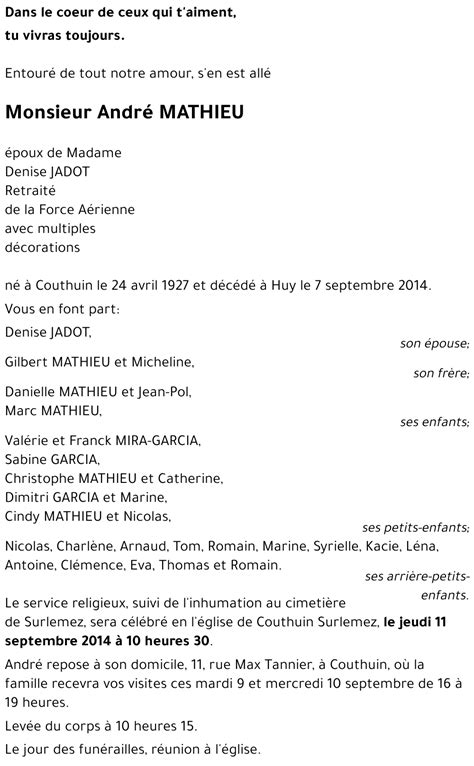 Dans le coeur de ceux qui t'aiment,
tu vivras toujours.

Entouré de tout notre amour, s'en est allé

Monsieur André MATHIEU

époux de Madame
Denise JADOT
Retraité
de la Force Aérienne
avec multiples
décorations

né à Couthuin le 24 avril 1927 et décédé à Huy le 7 septembre 2014.

Vous en font part:

Denise JADOT,
son épouse;

Gilbert MATHIEU et Micheline,
son frère;

Danielle MATHIEU et Jean-Pol,
Marc MATHIEU,
ses enfants;

Valérie et Franck MIRA-GARCIA,
Sabine GARCIA,
Christophe MATHIEU et Catherine,
Dimitri GARCIA et Marine,
Cindy MATHIEU et Nicolas,
ses petits-enfants;

Nicolas, Charlène, Arnaud, Tom, Romain, Marine, Syrielle, Kacie, Léna, Antoine, Clémence, Eva, Thomas et Romain.
ses arrière-petits-enfants.

Le service religieux, suivi de l'inhumation au cimetière de Surlemez, sera célébré en l'église de Couthuin Surlemez, le jeudi 11 septembre 2014 à 10 heures 30.

André repose à son domicile, 11, rue Max Tannier, à Couthuin, où la famille recevra vos visites ces mardi 9 et mercredi 10 septembre de 16 à 19 heures.

Levée du corps à 10 heures 15.

Le jour des funérailles, réunion à l'église.